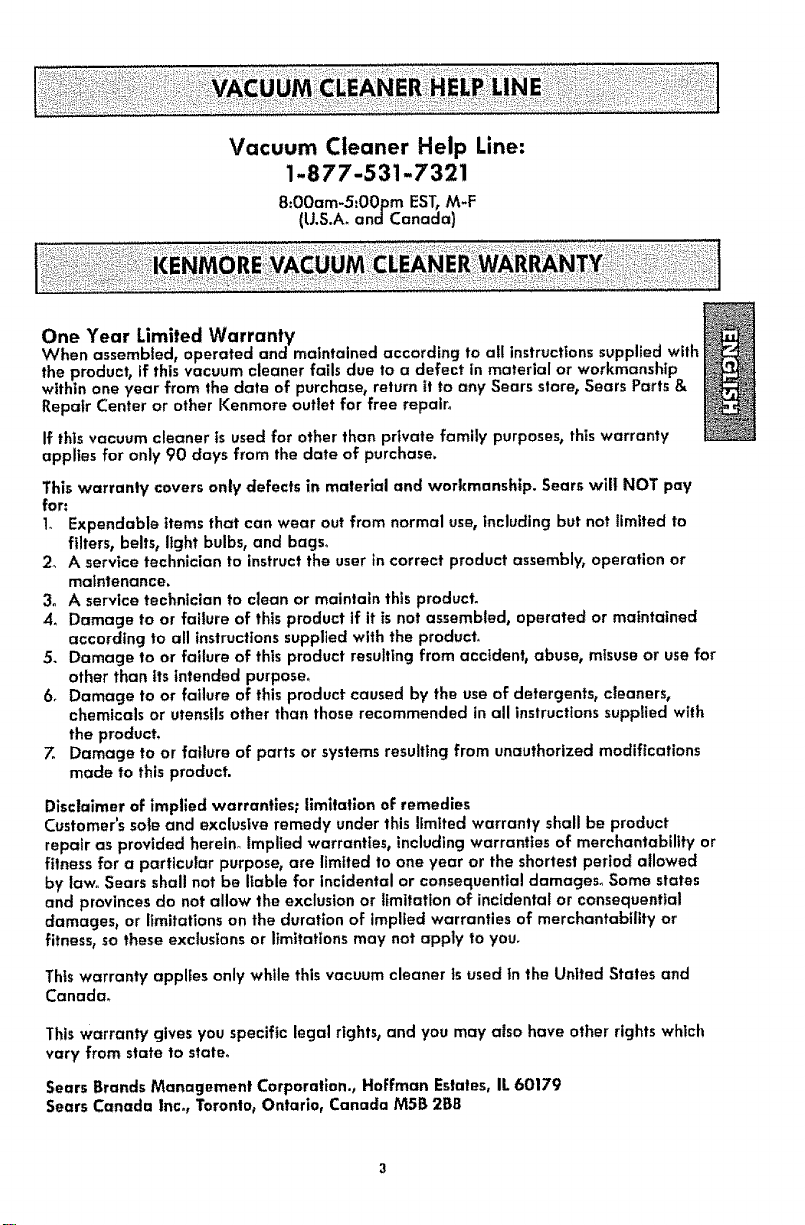 VACUUM CLEANER HELP LINE

Vacuum Cleaner Help Line:
1-877-531-7321
8:00am-5:00pm EST, M-F
(U.S.A. and Canada)

KENMORE VACUUM CLEANER WARRANTY

ENGLISH

One Year Limited Warranty
When assembled, operated and maintained according to all instructions supplied with the product, if this vacuum cleaner fails due to a defect in material or workmanship within one year from the date of purchase, return it to any Sears store, Sears Parts & Repair Center or other Kenmore outlet for free repair.

If this vacuum cleaner is used for other than private family purposes, this warranty applies for only 90 days from the date of purchase.

This warranty covers only defects in material and workmanship. Sears will NOT pay for:
1. Expendable items that can wear out from normal use, including but not limited to filters, belts, light bulbs, and bags.
2. A service technician to instruct the user in correct product assembly, operation or maintenance.
3. A service technician to clean or maintain this product.
4. Damage to or failure of this product if it is not assembled, operated or maintained according to all instructions supplied with the product.
5. Damage to or failure of this product resulting from accident, abuse, misuse or use for other than its intended purpose.
6. Damage to or failure of this product caused by the use of detergents, cleaners, chemicals or utensils other than those recommended in all instructions supplied with the product.
7. Damage to or failure of parts or systems resulting from unauthorized modifications made to this product.

Disclaimer of implied warranties; limitation of remedies
Customer's sole and exclusive remedy under this limited warranty shall be product repair as provided herein. Implied warranties, including warranties of merchantability or fitness for a particular purpose, are limited to one year or the shortest period allowed by law. Sears shall not be liable for incidental or consequential damages. Some states and provinces do not allow the exclusion or limitation of incidental or consequential damages, or limitations on the duration of implied warranties of merchantability or fitness, so these exclusions or limitations may not apply to you.

This warranty applies only while this vacuum cleaner is used in the United States and Canada.

This warranty gives you specific legal rights, and you may also have other rights which vary from state to state.

Sears Brands Management Corporation., Hoffman Estates, IL 60179
Sears Canada Inc., Toronto, Ontario, Canada M5B 2B8

3